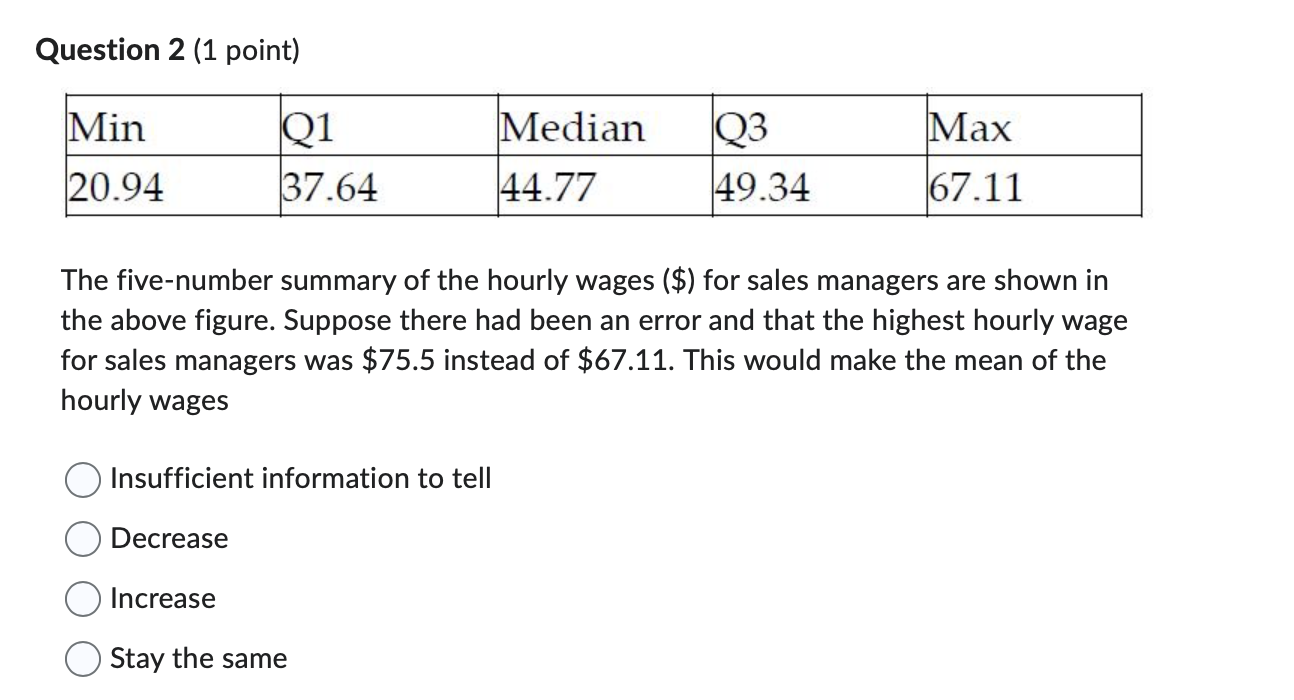 Question 2 (1 point)

| Min | Q1 | Median | Q3 | Max |
|---|---|---|---|---|
| 20.94 | 37.64 | 44.77 | 49.34 | 67.11 |

The five-number summary of the hourly wages (\$) for sales managers are shown in the above figure. Suppose there had been an error and that the highest hourly wage for sales managers was \$75.5 instead of \$67.11. This would make the mean of the hourly wages

Insufficient information to tell

Decrease

Increase

Stay the same